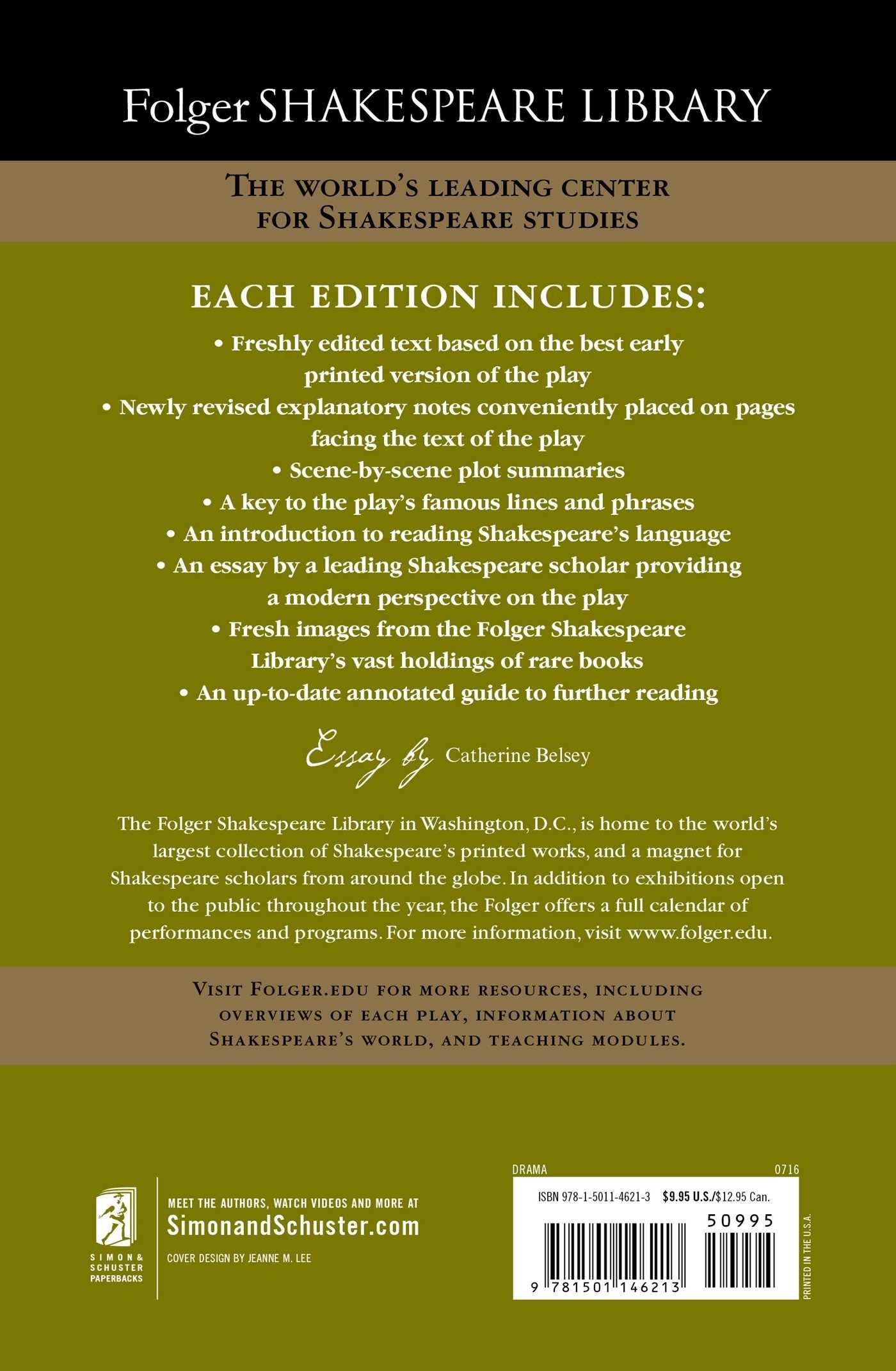 Folger SHAKESPEARE LIBRARY

THE WORLD'S LEADING CENTER FOR SHAKESPEARE STUDIES

EACH EDITION INCLUDES:

• Freshly edited text based on the best early printed version of the play
• Newly revised explanatory notes conveniently placed on pages facing the text of the play
• Scene-by-scene plot summaries
• A key to the play's famous lines and phrases
• An introduction to reading Shakespeare's language
• An essay by a leading Shakespeare scholar providing a modern perspective on the play
• Fresh images from the Folger Shakespeare Library's vast holdings of rare books
• An up-to-date annotated guide to further reading

Essay by Catherine Belsey

The Folger Shakespeare Library in Washington, D.C., is home to the world's largest collection of Shakespeare's printed works, and a magnet for Shakespeare scholars from around the globe. In addition to exhibitions open to the public throughout the year, the Folger offers a full calendar of performances and programs. For more information, visit www.folger.edu.

VISIT FOLGER.EDU FOR MORE RESOURCES, INCLUDING OVERVIEWS OF EACH PLAY, INFORMATION ABOUT SHAKESPEARE'S WORLD, AND TEACHING MODULES.

SIMON & SCHUSTER PAPERBACKS

MEET THE AUTHORS, WATCH VIDEOS AND MORE AT
SimonandSchuster.com

COVER DESIGN BY JEANNE M. LEE

DRAMA 0716

ISBN 978-1-5011-4621-3 $9.95 U.S./$12.95 Can.

50995

9 781501 146213

PRINTED IN THE U.S.A.